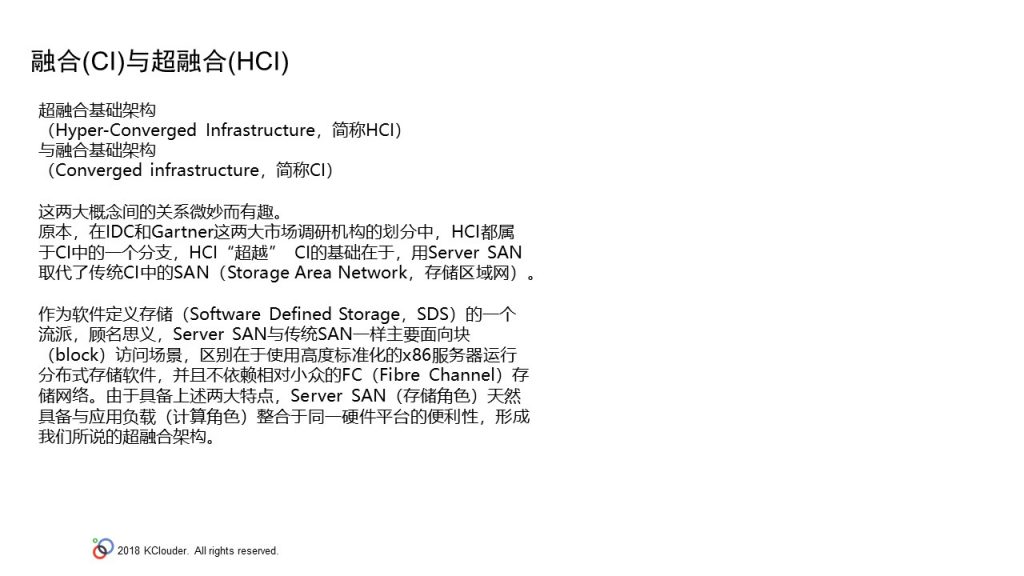 融合(CI)与超融合(HCI)

超融合基础架构
（Hyper-Converged Infrastructure，简称HCI）
与融合基础架构
（Converged infrastructure，简称CI）

这两大概念间的关系微妙而有趣。
原本，在IDC和Gartner这两大市场调研机构的划分中，HCI都属于CI中的一个分支，HCI“超越” CI的基础在于，用Server SAN取代了传统CI中的SAN（Storage Area Network，存储区域网）。

作为软件定义存储（Software Defined Storage，SDS）的一个流派，顾名思义，Server SAN与传统SAN一样主要面向块（block）访问场景，区别在于使用高度标准化的x86服务器运行分布式存储软件，并且不依赖相对小众的FC（Fibre Channel）存储网络。由于具备上述两大特点，Server SAN（存储角色）天然具备与应用负载（计算角色）整合于同一硬件平台的便利性，形成我们所说的超融合架构。

2018 KClouder. All rights reserved.